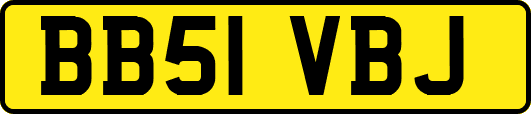 BB51 VBJ